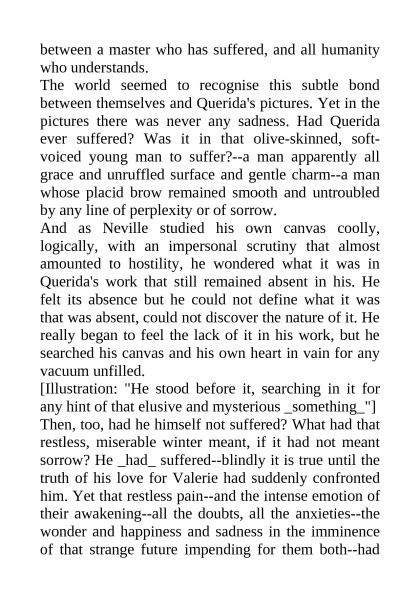 between a master who has suffered, and all humanity who understands.
The world seemed to recognise this subtle bond between themselves and Querida's pictures. Yet in the pictures there was never any sadness. Had Querida ever suffered? Was it in that olive-skinned, soft-voiced young man to suffer?--a man apparently all grace and unruffled surface and gentle charm--a man whose placid brow remained smooth and untroubled by any line of perplexity or of sorrow.
And as Neville studied his own canvas coolly, logically, with an impersonal scrutiny that almost amounted to hostility, he wondered what it was in Querida's work that still remained absent in his. He felt its absence but he could not define what it was that was absent, could not discover the nature of it. He really began to feel the lack of it in his work, but he searched his canvas and his own heart in vain for any vacuum unfilled.
[Illustration: "He stood before it, searching in it for any hint of that elusive and mysterious _something_"]
Then, too, had he himself not suffered? What had that restless, miserable winter meant, if it had not meant sorrow? He _had_ suffered--blindly it is true until the truth of his love for Valerie had suddenly confronted him. Yet that restless pain--and the intense emotion of their awakening--all the doubts, all the anxieties--the wonder and happiness and sadness in the imminence of that strange future impending for them both--had